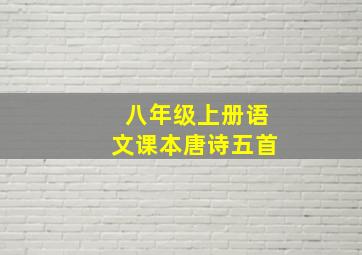 八年级上册语文课本唐诗五首